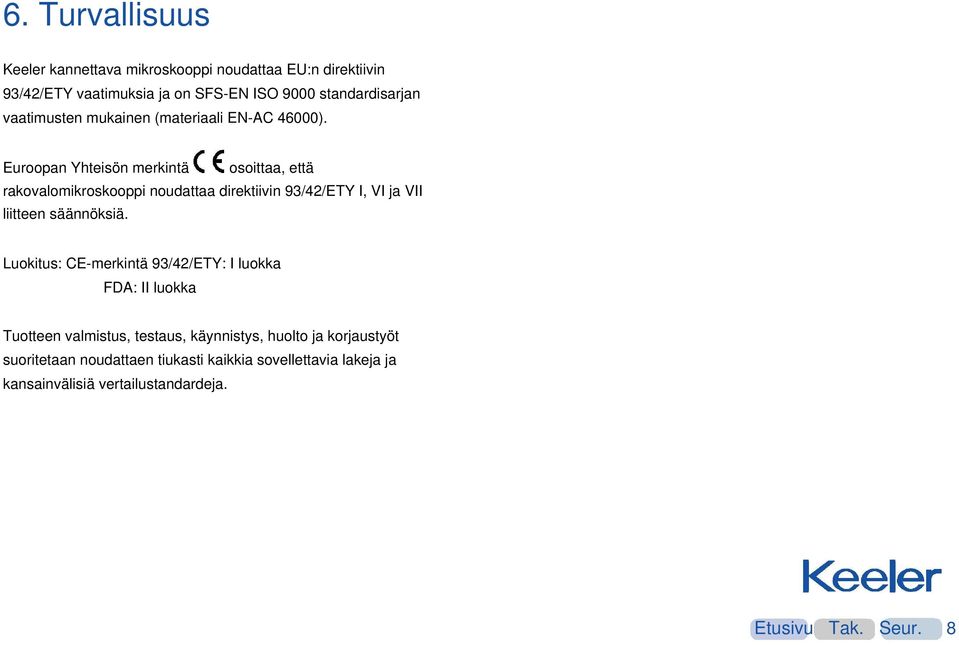 6. Turvallisuus

Keeler kannettava mikroskooppi noudattaa EU:n direktiivin 93/42/ETY vaatimuksia ja on SFS-EN ISO 9000 standardisarjan vaatimusten mukainen (materiaali EN-AC 46000).

Euroopan Yhteisön merkintä CE osoittaa, että rakovalomikroskooppi noudattaa direktiivin 93/42/ETY I, VI ja VII liitteen säännöksiä.

Luokitus: CE-merkintä 93/42/ETY: I luokka
FDA: II luokka

Tuotteen valmistus, testaus, käynnistys, huolto ja korjaustyöt suoritetaan noudattaen tiukasti kaikkia sovellettavia lakeja ja kansainvälisiä vertailustandardeja.

Keeler

Etusivu Tak. Seur. 8